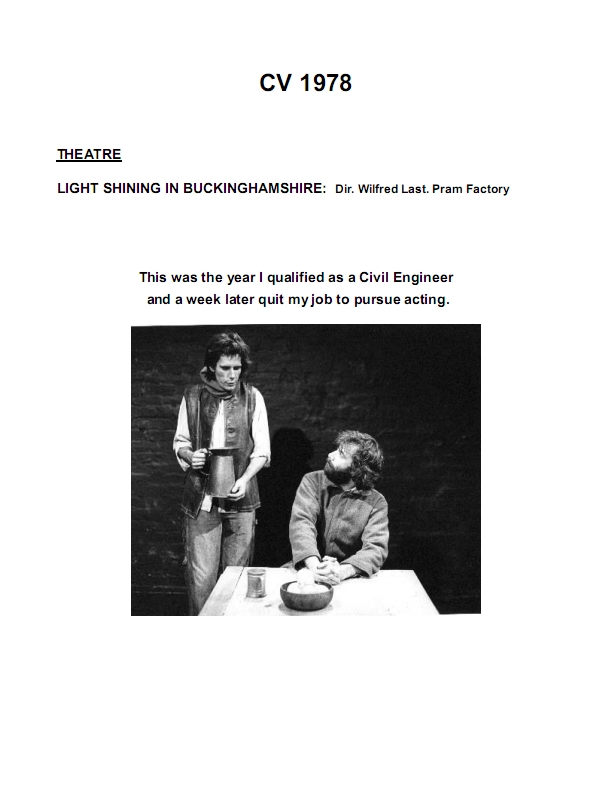 CV 1978

THEATRE

LIGHT SHINING IN BUCKINGHAMSHIRE: Dir. Wilfred Last. Pram Factory

This was the year I qualified as a Civil Engineer and a week later quit my job to pursue acting.